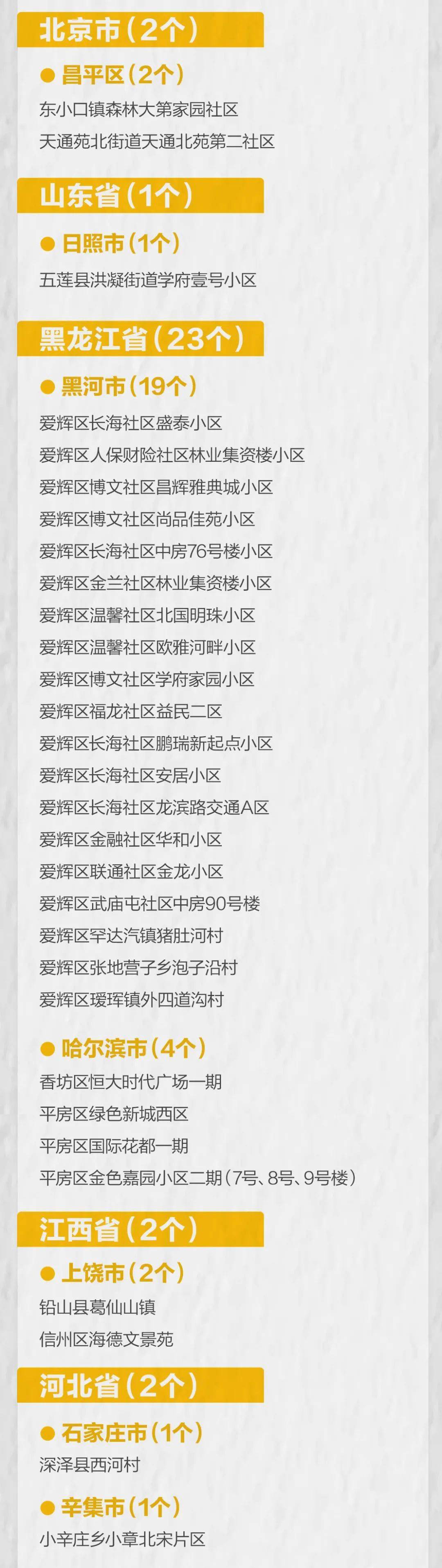 北京市（2个）

● 昌平区（2个）

东小口镇森林大第家园社区

天通苑北街道天通北苑第二社区

山东省（1个）

● 日照市（1个）

五莲县洪凝街道学府壹号小区

黑龙江省（23个）

● 黑河市（19个）

爱辉区长海社区盛泰小区

爱辉区人保财险社区林业集资楼小区

爱辉区博文社区昌辉雅典城小区

爱辉区博文社区尚品佳苑小区

爱辉区长海社区中房76号楼小区

爱辉区金兰社区林业集资楼小区

爱辉区温馨社区北国明珠小区

爱辉区温馨社区欧雅河畔小区

爱辉区博文社区学府家园小区

爱辉区福龙社区益民二区

爱辉区长海社区鹏瑞新起点小区

爱辉区长海社区安居小区

爱辉区长海社区龙滨路交通A区

爱辉区金融社区华和小区

爱辉区联通社区金龙小区

爱辉区武庙屯社区中房90号楼

爱辉区罕达汽镇猪肚河村

爱辉区张地营子乡泡子沿村

爱辉区瑷珲镇外四道沟村

● 哈尔滨市（4个）

香坊区恒大时代广场一期

平房区绿色新城西区

平房区国际花都一期

平房区金色嘉园小区二期（7号、8号、9号楼）

江西省（2个）

● 上饶市（2个）

铅山县葛仙山镇

信州区海德文景苑

河北省（2个）

● 石家庄市（1个）

深泽县西河村

● 辛集市（1个）

小辛庄乡小章北宋片区